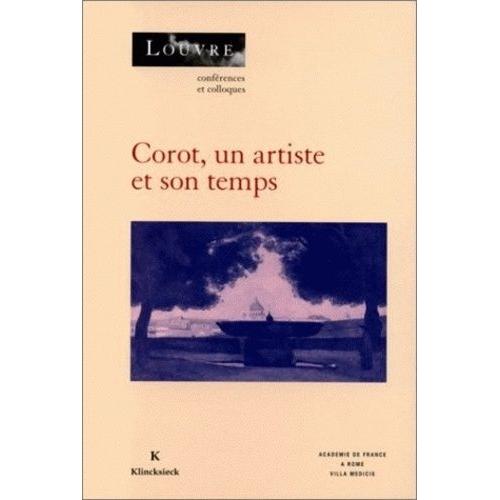 LOUVRE

conférences
et colloques

Corot, un artiste
et son temps

K
Klincksieck

ACADÉMIE DE FRANCE
A ROME
VILLA MEDICIS